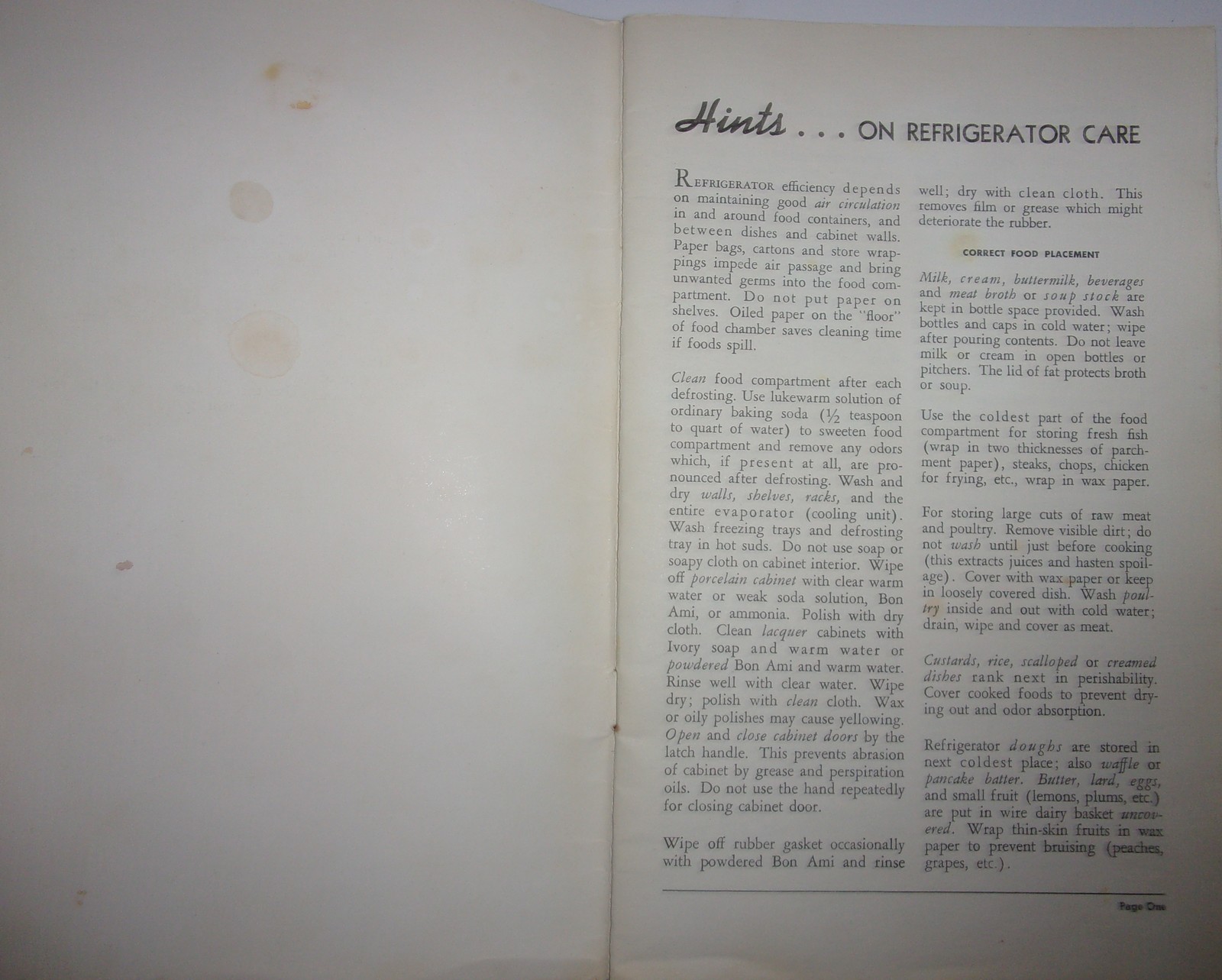 Hints . . . ON REFRIGERATOR CARE

REFRIGERATOR efficiency depends on maintaining good air circulation in and around food containers, and between dishes and cabinet walls. Paper bags, cartons and store wrappings impede air passage and bring unwanted germs into the food compartment. Do not put paper on shelves. Oiled paper on the "floor" of food chamber saves cleaning time if foods spill.

Clean food compartment after each defrosting. Use lukewarm solution of ordinary baking soda ($\frac{1}{2}$ teaspoon to quart of water) to sweeten food compartment and remove any odors which, if present at all, are pronounced after defrosting. Wash and dry walls, shelves, racks, and the entire evaporator (cooling unit). Wash freezing trays and defrosting tray in hot suds. Do not use soap or soapy cloth on cabinet interior. Wipe off porcelain cabinet with clear warm water or weak soda solution, Bon Ami, or ammonia. Polish with dry cloth. Clean lacquer cabinets with Ivory soap and warm water or powdered Bon Ami and warm water. Rinse well with clear water. Wipe dry; polish with clean cloth. Wax or oily polishes may cause yellowing. Open and close cabinet doors by the latch handle. This prevents abrasion of cabinet by grease and perspiration oils. Do not use the hand repeatedly for closing cabinet door.

Wipe off rubber gasket occasionally with powdered Bon Ami and rinse well; dry with clean cloth. This removes film or grease which might deteriorate the rubber.

CORRECT FOOD PLACEMENT

Milk, cream, buttermilk, beverages and meat broth or soup stock are kept in bottle space provided. Wash bottles and caps in cold water; wipe after pouring contents. Do not leave milk or cream in open bottles or pitchers. The lid of fat protects broth or soup.

Use the coldest part of the food compartment for storing fresh fish (wrap in two thicknesses of parchment paper), steaks, chops, chicken for frying, etc., wrap in wax paper.

For storing large cuts of raw meat and poultry. Remove visible dirt; do not wash until just before cooking (this extracts juices and hasten spoilage). Cover with wax paper or keep in loosely covered dish. Wash poultry inside and out with cold water; drain, wipe and cover as meat.

Custards, rice, scalloped or creamed dishes rank next in perishability. Cover cooked foods to prevent drying out and odor absorption.

Refrigerator doughs are stored in next coldest place; also waffle or pancake batter. Butter, lard, eggs, and small fruit (lemons, plums, etc.) are put in wire dairy basket uncovered. Wrap thin-skin fruits in wax paper to prevent bruising (peaches, grapes, etc.).

Page One